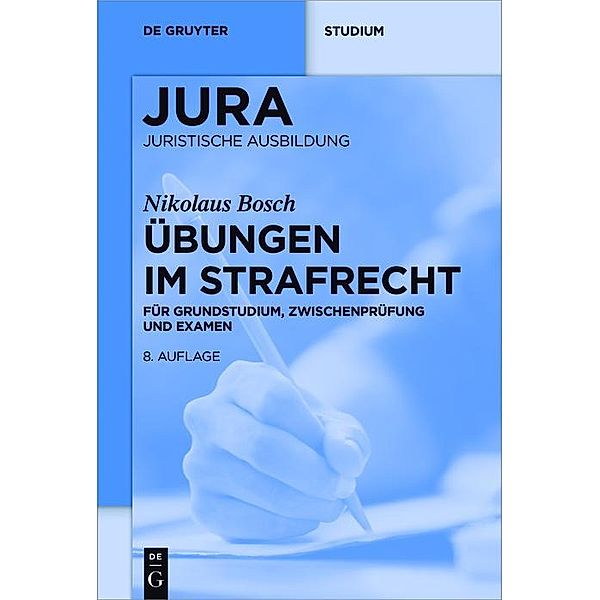 DE GRUYTER

STUDIUM

JURA
JURISTISCHE AUSBILDUNG

Nikolaus Bosch

ÜBUNGEN IM STRAFRECHT

FÜR GRUNDSTUDIUM, ZWISCHENPRÜFUNG UND EXAMEN

8. AUFLAGE

DE
G